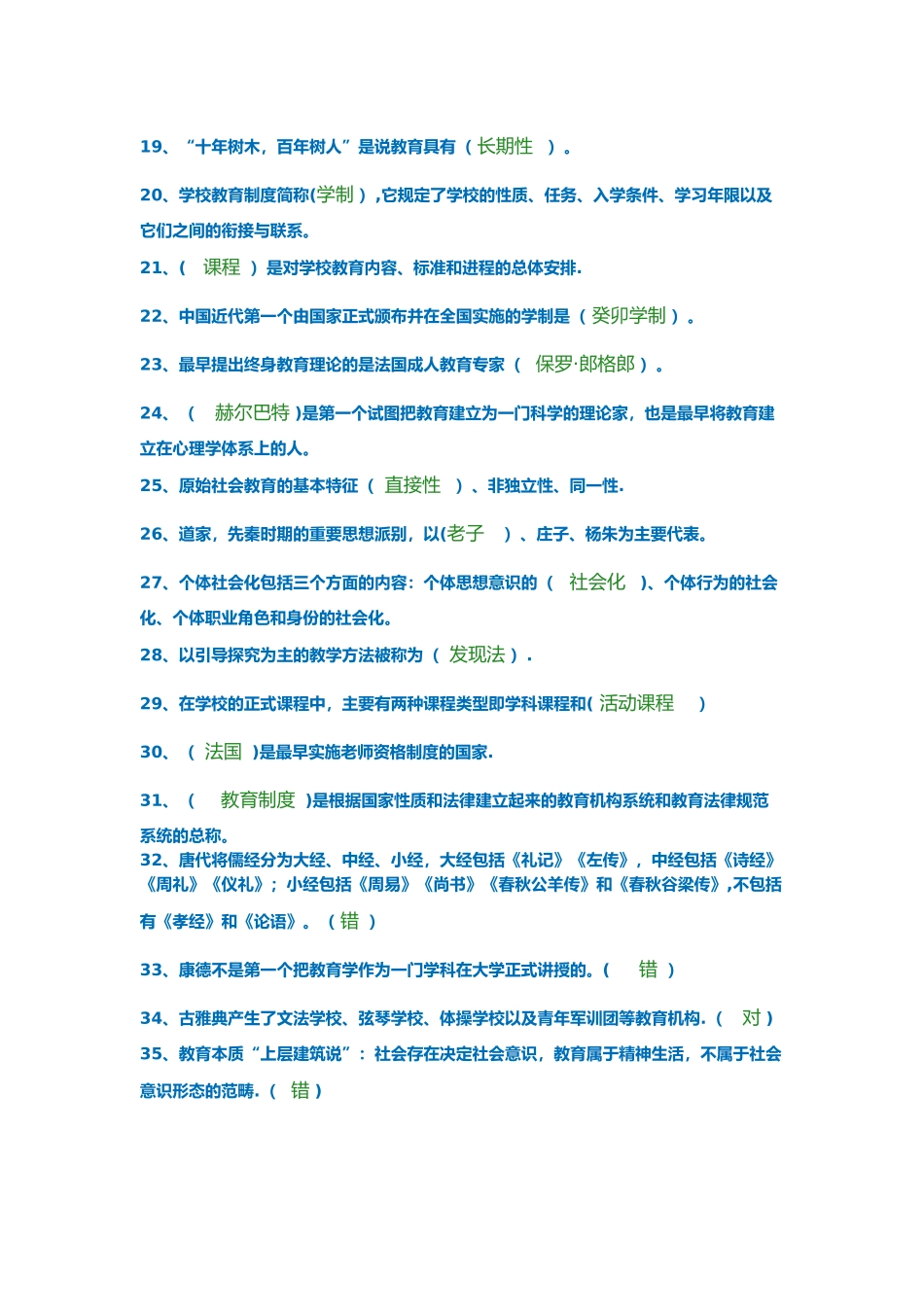 19、“十年树木，百年树人”是说教育具有（ 长期性 ）。

20、学校教育制度简称(学制 ）,它规定了学校的性质、任务、入学条件、学习年限以及它们之间的衔接与联系。

21、( 课程 ）是对学校教育内容、标准和进程的总体安排.

22、中国近代第一个由国家正式颁布并在全国实施的学制是（ 癸卯学制 ）。

23、最早提出终身教育理论的是法国成人教育专家（ 保罗·郎格郎 ）。

24、（ 赫尔巴特 )是第一个试图把教育建立为一门科学的理论家，也是最早将教育建立在心理学体系上的人。

25、原始社会教育的基本特征（ 直接性 ）、非独立性、同一性.

26、道家，先秦时期的重要思想派别，以(老子 ）、庄子、杨朱为主要代表。

27、个体社会化包括三个方面的内容：个体思想意识的（ 社会化 )、个体行为的社会化、个体职业角色和身份的社会化。

28、以引导探究为主的教学方法被称为（ 发现法 ）.

29、在学校的正式课程中，主要有两种课程类型即学科课程和( 活动课程 )

30、（ 法国 )是最早实施老师资格制度的国家.

31、（ 教育制度 )是根据国家性质和法律建立起来的教育机构系统和教育法律规范系统的总称。

32、唐代将儒经分为大经、中经、小经，大经包括《礼记》《左传》，中经包括《诗经》《周礼》《仪礼》；小经包括《周易》《尚书》《春秋公羊传》和《春秋谷梁传》,不包括有《孝经》和《论语》。（ 错 ）

33、康德不是第一个把教育学作为一门学科在大学正式讲授的。( 错 )

34、古雅典产生了文法学校、弦琴学校、体操学校以及青年军训团等教育机构.（ 对 )

35、教育本质“上层建筑说”：社会存在决定社会意识，教育属于精神生活，不属于社会意识形态的范畴.（ 错 )